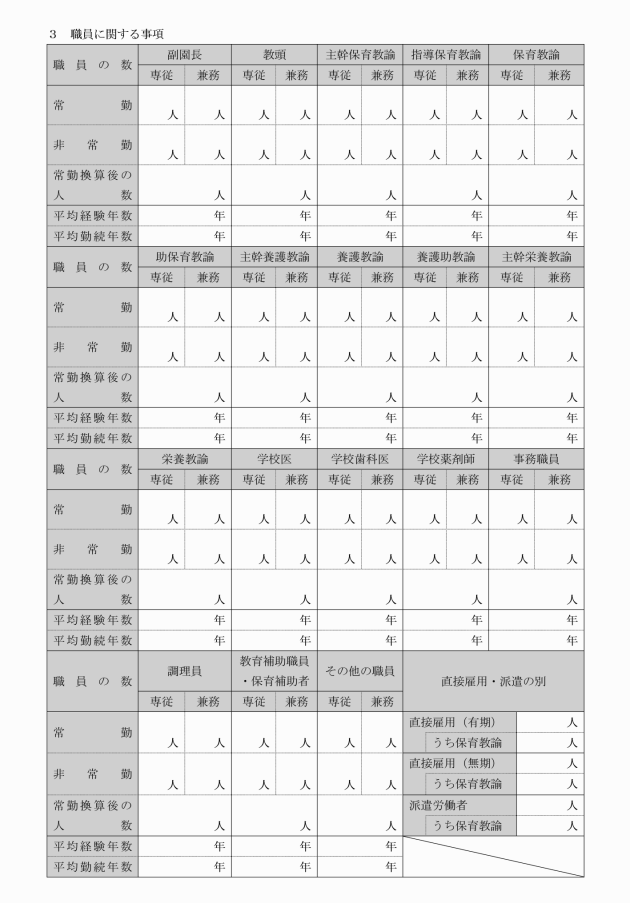 3　職員に関する事項

| 職員の数 | 副園長 | | 教頭 | | 主幹保育教諭 | | 指導保育教諭 | | 保育教諭 | |
|---|---|---|---|---|---|---|---|---|---|---|
| | 専従 | 兼務 | 専従 | 兼務 | 専従 | 兼務 | 専従 | 兼務 | 専従 | 兼務 |
| 常勤 | 人 | 人 | 人 | 人 | 人 | 人 | 人 | 人 | 人 | 人 |
| 非常勤 | 人 | 人 | 人 | 人 | 人 | 人 | 人 | 人 | 人 | 人 |
| 常勤換算後の人数 | | 人 | | 人 | | 人 | | 人 | | 人 |
| 平均経験年数 | | 年 | | 年 | | 年 | | 年 | | 年 |
| 平均勤続年数 | | 年 | | 年 | | 年 | | 年 | | 年 |

| 職員の数 | 助保育教諭 | | 主幹養護教諭 | | 養護教諭 | | 養護助教諭 | | 主幹栄養教諭 | |
|---|---|---|---|---|---|---|---|---|---|---|
| | 専従 | 兼務 | 専従 | 兼務 | 専従 | 兼務 | 専従 | 兼務 | 専従 | 兼務 |
| 常勤 | 人 | 人 | 人 | 人 | 人 | 人 | 人 | 人 | 人 | 人 |
| 非常勤 | 人 | 人 | 人 | 人 | 人 | 人 | 人 | 人 | 人 | 人 |
| 常勤換算後の人数 | | 人 | | 人 | | 人 | | 人 | | 人 |
| 平均経験年数 | | 年 | | 年 | | 年 | | 年 | | 年 |
| 平均勤続年数 | | 年 | | 年 | | 年 | | 年 | | 年 |

| 職員の数 | 栄養教諭 | | 学校医 | | 学校歯科医 | | 学校薬剤師 | | 事務職員 | |
|---|---|---|---|---|---|---|---|---|---|---|
| | 専従 | 兼務 | 専従 | 兼務 | 専従 | 兼務 | 専従 | 兼務 | 専従 | 兼務 |
| 常勤 | 人 | 人 | 人 | 人 | 人 | 人 | 人 | 人 | 人 | 人 |
| 非常勤 | 人 | 人 | 人 | 人 | 人 | 人 | 人 | 人 | 人 | 人 |
| 常勤換算後の人数 | | 人 | | 人 | | 人 | | 人 | | 人 |
| 平均経験年数 | | 年 | | 年 | | 年 | | 年 | | 年 |
| 平均勤続年数 | | 年 | | 年 | | 年 | | 年 | | 年 |

| 職員の数 | 調理員 | | 教育補助職員・保育補助者 | | その他の職員 | | 直接雇用・派遣の別 | |
|---|---|---|---|---|---|---|---|---|
| | 専従 | 兼務 | 専従 | 兼務 | 専従 | 兼務 | | |
| 常勤 | 人 | 人 | 人 | 人 | 人 | 人 | 直接雇用（有期） | 人 |
| | | | | | | | うち保育教諭 | 人 |
| 非常勤 | 人 | 人 | 人 | 人 | 人 | 人 | 直接雇用（無期） | 人 |
| | | | | | | | うち保育教諭 | 人 |
| 常勤換算後の人数 | | 人 | | 人 | | 人 | 派遣労働者 | 人 |
| | | | | | | | うち保育教諭 | 人 |
| 平均経験年数 | | 年 | | 年 | | 年 | | |
| 平均勤続年数 | | 年 | | 年 | | 年 | | |